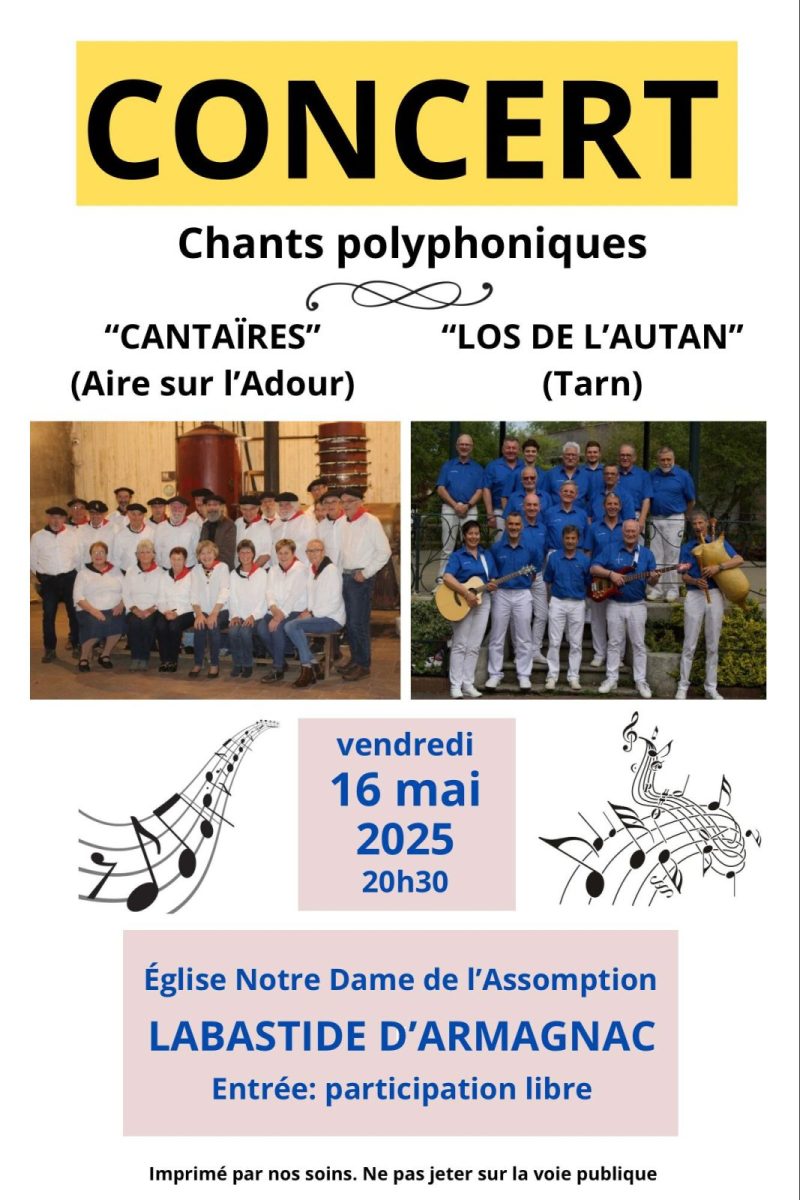 CONCERT

Chants polyphoniques

“CANTAÏRES”
(Aire sur l’Adour)

“LOS DE L’AUTAN”
(Tarn)

vendredi
16 mai
2025
20h30

Église Notre Dame de l’Assomption
LABASTIDE D’ARMAGNAC
Entrée: participation libre

Imprimé par nos soins. Ne pas jeter sur la voie publique